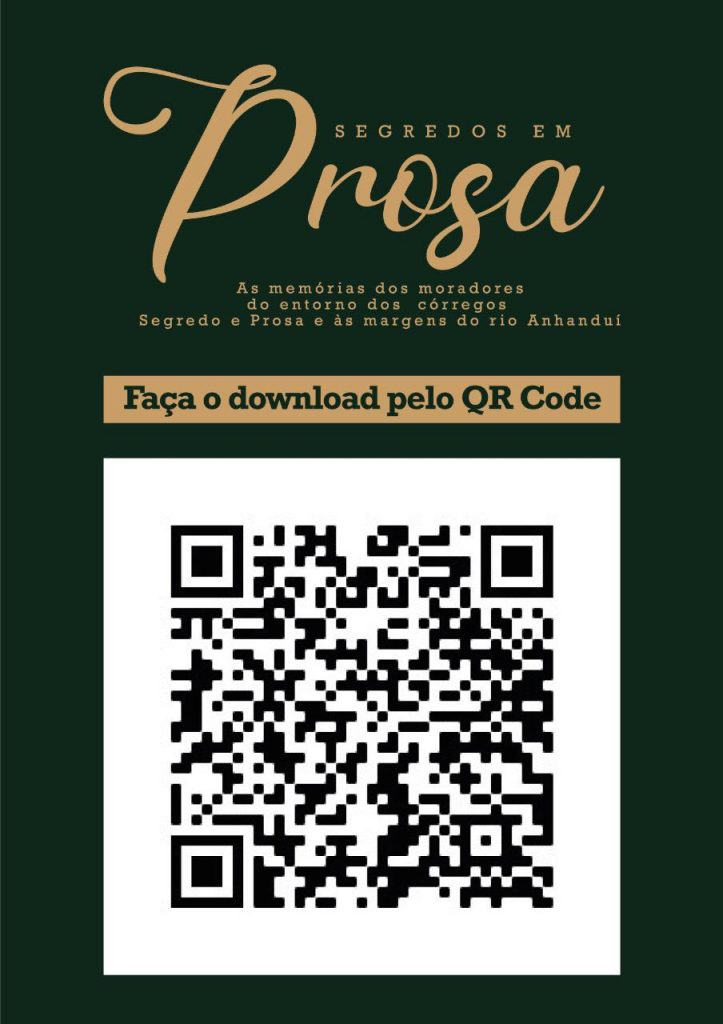 SEGREDOS EM

Prosa

As memórias dos moradores do entorno dos córregos Segredo e Prosa e às margens do rio Anhanduí

Faça o download pelo QR Code